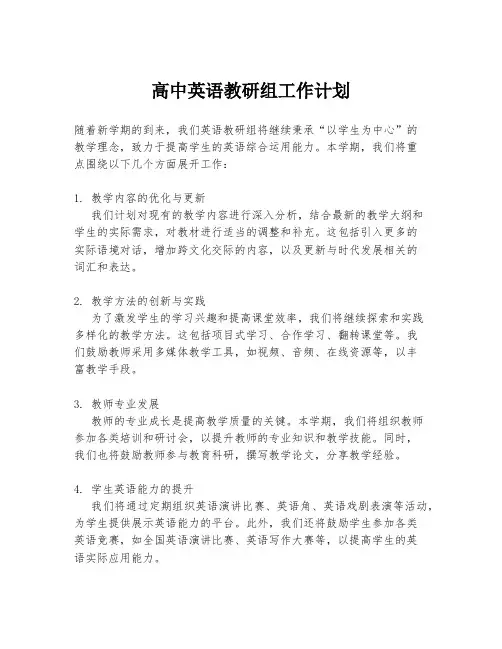 高中英语教研组工作计划

随着新学期的到来，我们英语教研组将继续秉承“以学生为中心”的教学理念，致力于提高学生的英语综合运用能力。本学期，我们将重点围绕以下几个方面展开工作：

1. 教学内容的优化与更新
我们计划对现有的教学内容进行深入分析，结合最新的教学大纲和学生的实际需求，对教材进行适当的调整和补充。这包括引入更多的实际语境对话，增加跨文化交际的内容，以及更新与时代发展相关的词汇和表达。

2. 教学方法的创新与实践
为了激发学生的学习兴趣和提高课堂效率，我们将继续探索和实践多样化的教学方法。这包括项目式学习、合作学习、翻转课堂等。我们鼓励教师采用多媒体教学工具，如视频、音频、在线资源等，以丰富教学手段。

3. 教师专业发展
教师的专业成长是提高教学质量的关键。本学期，我们将组织教师参加各类培训和研讨会，以提升教师的专业知识和教学技能。同时，我们也将鼓励教师参与教育科研，撰写教学论文，分享教学经验。

4. 学生英语能力的提升
我们将通过定期组织英语演讲比赛、英语角、英语戏剧表演等活动，为学生提供展示英语能力的平台。此外，我们还将鼓励学生参加各类英语竞赛，如全国英语演讲比赛、英语写作大赛等，以提高学生的英语实际应用能力。